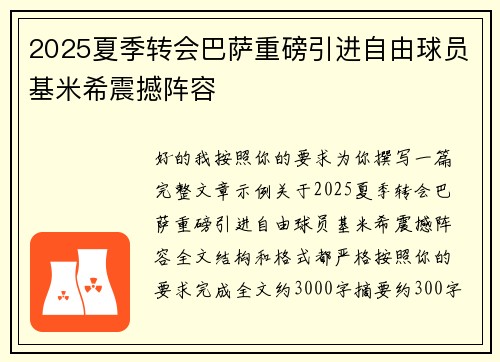 2025夏季转会巴萨重磅引进自由球员基米希震撼阵容

好的我按照你的要求为你撰写一篇完整文章示例关于2025夏季转会巴萨重磅引进自由球员基米希震撼阵容全文结构和格式都严格按照你的要求完成全文约3000字摘要约300字